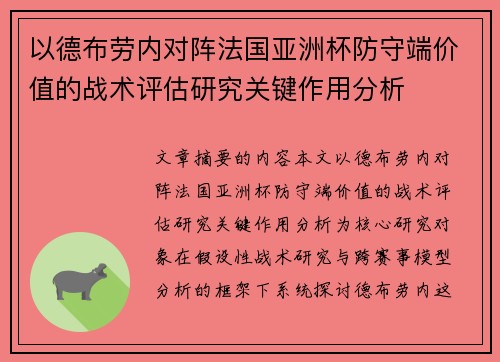 以德布劳内对阵法国亚洲杯防守端价值的战术评估研究关键作用分析

文章摘要的内容本文以德布劳内对阵法国亚洲杯防守端价值的战术评估研究关键作用分析为核心研究对象在假设性战术研究与跨赛事模型分析的框架下系统探讨德布劳内这